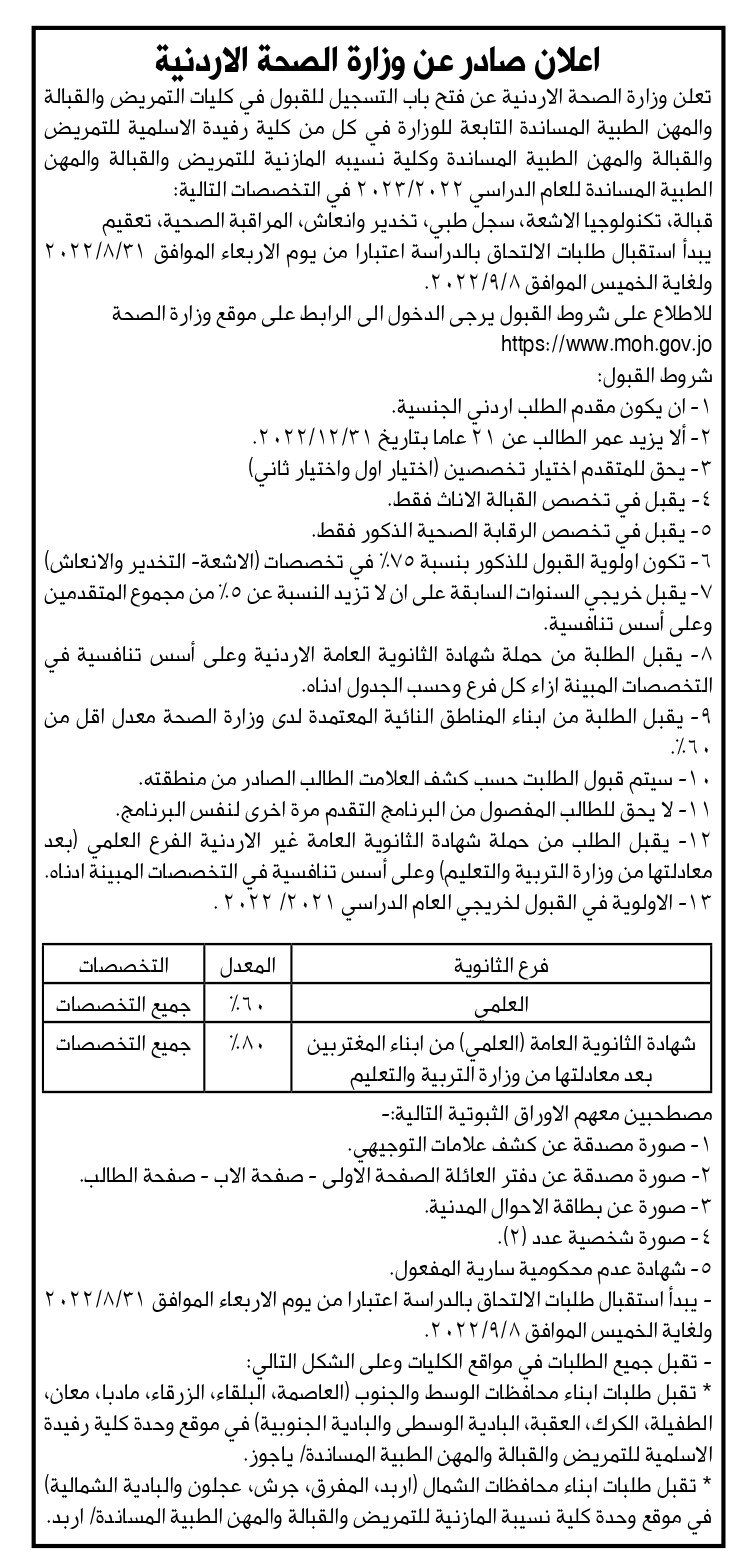 اعلان صادر عن وزارة الصحة الاردنية

تعلن وزارة الصحة الاردنية عن فتح باب التسجيل للقبول في كليات التمريض والقبالة والمهن الطبية المساندة التابعة للوزارة في كل من كلية رفيدة الاسلمية للتمريض والقبالة والمهن الطبية المساندة وكلية نسيبه المازنية للتمريض والقبالة والمهن الطبية المساندة للعام الدراسي ٢٠٢٣/٢٠٢٢ في التخصصات التالية:

قبالة، تكنولوجيا الاشعة، سجل طبي، تخدير وانعاش، المراقبة الصحية، تعقيم

يبدأ استقبال طلبات الالتحاق بالدراسة اعتبارا من يوم الاربعاء الموافق ٢٠٢٢/٨/٣١ ولغاية الخميس الموافق ٢٠٢٢/٩/٨.

للاطلاع على شروط القبول يرجى الدخول الى الرابط على موقع وزارة الصحة https://www.moh.gov.jo

شروط القبول:

١- ان يكون مقدم الطلب اردني الجنسية.

٢- ألا يزيد عمر الطالب عن ٢١ عاما بتاريخ ٢٠٢٢/١٢/٣١.

٣- يحق للمتقدم اختيار تخصصين (اختيار اول واختيار ثاني)

٤- يقبل في تخصص القبالة الاناث فقط.

٥- يقبل في تخصص الرقابة الصحية الذكور فقط.

٦- تكون اولوية القبول للذكور بنسبة ٧٥٪ في تخصصات (الاشعة- التخدير والانعاش)

٧- يقبل خريجي السنوات السابقة على ان لا تزيد النسبة عن ٥٪ من مجموع المتقدمين وعلى أسس تنافسية.

٨- يقبل الطلبة من حملة شهادة الثانوية العامة الاردنية وعلى أسس تنافسية في التخصصات المبينة ازاء كل فرع وحسب الجدول ادناه.

٩- يقبل الطلبة من ابناء المناطق النائية المعتمدة لدى وزارة الصحة معدل اقل من ٦٠٪.

١٠- سيتم قبول الطلبت حسب كشف العلامت الطالب الصادر من منطقته.

١١- لا يحق للطالب المفصول من البرنامج التقدم مرة اخرى لنفس البرنامج.

١٢- يقبل الطلب من حملة شهادة الثانوية العامة غير الاردنية الفرع العلمي (بعد معادلتها من وزارة التربية والتعليم) وعلى أسس تنافسية في التخصصات المبينة ادناه.

١٣- الاولوية في القبول لخريجي العام الدراسي ٢٠٢١/ ٢٠٢٢ .

| فرع الثانوية | المعدل | التخصصات |
|---|---|---|
| العلمي | ٦٠٪ | جميع التخصصات |
| شهادة الثانوية العامة (العلمي) من ابناء المغتربين بعد معادلتها من وزارة التربية والتعليم | ٨٠٪ | جميع التخصصات |

مصطحبين معهم الاوراق الثبوتية التالية:-

١- صورة مصدقة عن كشف علامات التوجيهي.

٢- صورة مصدقة عن دفتر العائلة الصفحة الاولى - صفحة الاب - صفحة الطالب.

٣- صورة عن بطاقة الاحوال المدنية.

٤- صورة شخصية عدد (٢).

٥- شهادة عدم محكومية سارية المفعول.

- يبدأ استقبال طلبات الالتحاق بالدراسة اعتبارا من يوم الاربعاء الموافق ٢٠٢٢/٨/٣١ ولغاية الخميس الموافق ٢٠٢٢/٩/٨.

- تقبل جميع الطلبات في مواقع الكليات وعلى الشكل التالي:

* تقبل طلبات ابناء محافظات الوسط والجنوب (العاصمة، البلقاء، الزرقاء، مادبا، معان، الطفيلة، الكرك، العقبة، البادية الوسطى والبادية الجنوبية) في موقع وحدة كلية رفيدة الاسلمية للتمريض والقبالة والمهن الطبية المساندة/ ياجوز.

* تقبل طلبات ابناء محافظات الشمال (اربد، المفرق، جرش، عجلون والبادية الشمالية) في موقع وحدة كلية نسيبة المازنية للتمريض والقبالة والمهن الطبية المساندة/ اربد.